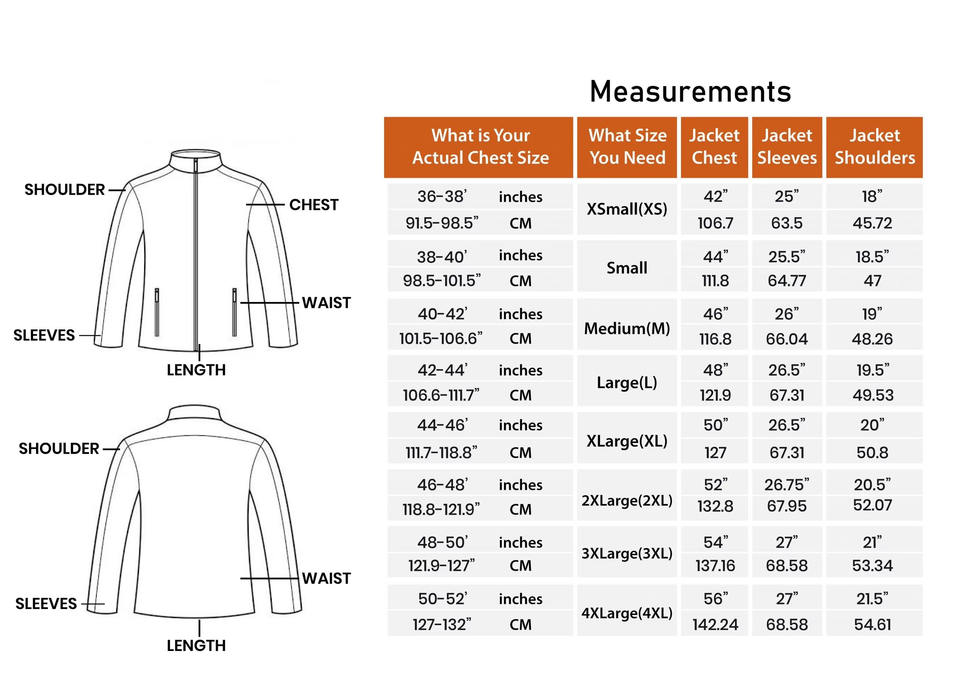 SHOULDER
CHEST
WAIST
SLEEVES
LENGTH

SHOULDER
WAIST
SLEEVES
LENGTH

Measurements

| What is Your Actual Chest Size | | What Size You Need | Jacket Chest | Jacket Sleeves | Jacket Shoulders |
|---|---|---|---|---|---|
| 36-38' | inches | XSmall(XS) | 42" | 25" | 18" |
| 91.5-98.5" | CM | | 106.7 | 63.5 | 45.72 |
| 38-40' | inches | Small | 44" | 25.5" | 18.5" |
| 98.5-101.5" | CM | | 111.8 | 64.77 | 47 |
| 40-42' | inches | Medium(M) | 46" | 26" | 19" |
| 101.5-106.6" | CM | | 116.8 | 66.04 | 48.26 |
| 42-44' | inches | Large(L) | 48" | 26.5" | 19.5" |
| 106.6-111.7" | CM | | 121.9 | 67.31 | 49.53 |
| 44-46' | inches | XLarge(XL) | 50" | 26.5" | 20" |
| 111.7-118.8" | CM | | 127 | 67.31 | 50.8 |
| 46-48' | inches | 2XLarge(2XL) | 52" | 26.75" | 20.5" |
| 118.8-121.9" | CM | | 132.8 | 67.95 | 52.07 |
| 48-50' | inches | 3XLarge(3XL) | 54" | 27" | 21" |
| 121.9-127" | CM | | 137.16 | 68.58 | 53.34 |
| 50-52' | inches | 4XLarge(4XL) | 56" | 27" | 21.5" |
| 127-132" | CM | | 142.24 | 68.58 | 54.61 |